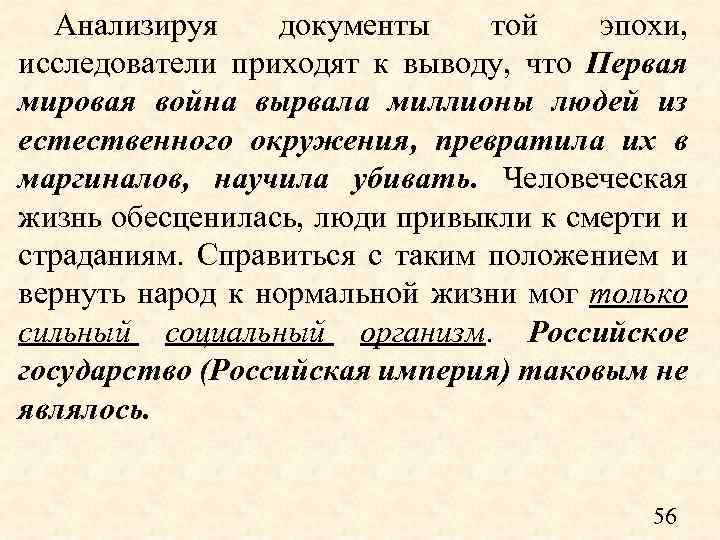 Анализируя документы той эпохи, исследователи приходят к выводу, что Первая мировая война вырвала миллионы людей из естественного окружения, превратила их в маргиналов, научила убивать. Человеческая жизнь обесценилась, люди привыкли к смерти и страданиям. Справиться с таким положением и вернуть народ к нормальной жизни мог только сильный социальный организм. Российское государство (Российская империя) таковым не являлось.

56